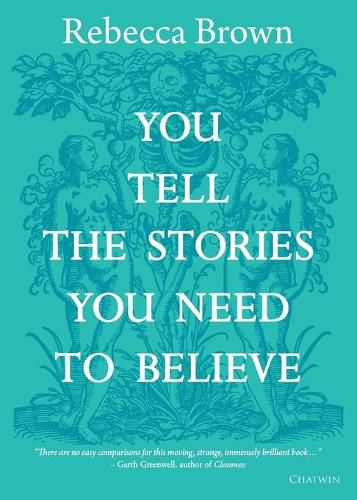 Rebecca Brown

YOU TELL THE STORIES YOU NEED TO BELIEVE

"There are no easy comparisons for this moving, strange, immensely brilliant book…"
– Garth Greenwell, author of Cleanness

CHATWIN